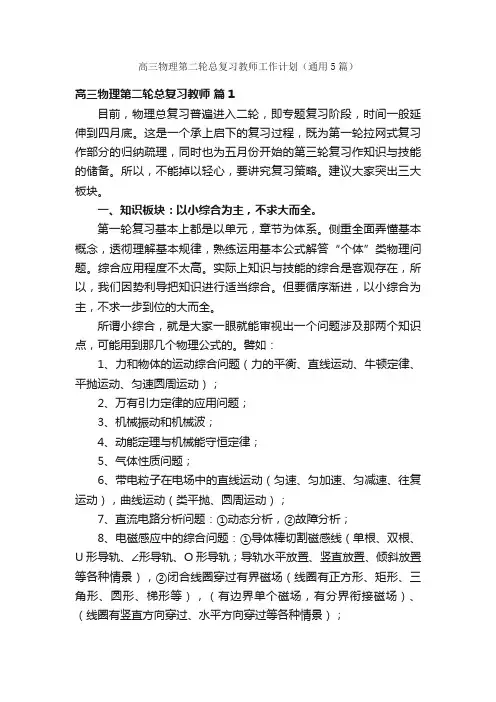 高三物理第二轮总复习教师工作计划（通用5篇）

高三物理第二轮总复习教师 篇1

目前，物理总复习普遍进入二轮，即专题复习阶段，时间一般延伸到四月底。这是一个承上启下的复习过程，既为第一轮拉网式复习作部分的归纳疏理，同时也为五月份开始的第三轮复习作知识与技能的储备。所以，不能掉以轻心，要讲究复习策略。建议大家突出三大板块。

一、知识板块：以小综合为主，不求大而全。

第一轮复习基本上都是以单元，章节为体系。侧重全面弄懂基本概念，透彻理解基本规律，熟练运用基本公式解答“个体”类物理问题。综合应用程度不太高。实际上知识与技能的综合是客观存在，所以，我们因势利导把知识进行适当综合。但要循序渐进，以小综合为主，不求一步到位的大而全。

所谓小综合，就是大家一眼就能审视出一个问题涉及那两个知识点，可能用到那几个物理公式的。譬如：

1、力和物体的运动综合问题（力的平衡、直线运动、牛顿定律、平抛运动、匀速圆周运动）；

2、万有引力定律的应用问题；

3、机械振动和机械波；

4、动能定理与机械能守恒定律；

5、气体性质问题；

6、带电粒子在电场中的直线运动（匀速、匀加速、匀减速、往复运动），曲线运动（类平抛、圆周运动）；

7、直流电路分析问题：①动态分析，②故障分析；

8、电磁感应中的综合问题：①导体棒切割磁感线（单根、双根、U形导轨、∠形导轨、O形导轨；导轨水平放置、竖直放置、倾斜放置等各种情景），②闭合线圈穿过有界磁场（线圈有正方形、矩形、三角形、圆形、梯形等），（有边界单个磁场，有分界衔接磁场）、（线圈有竖直方向穿过、水平方向穿过等各种情景）；